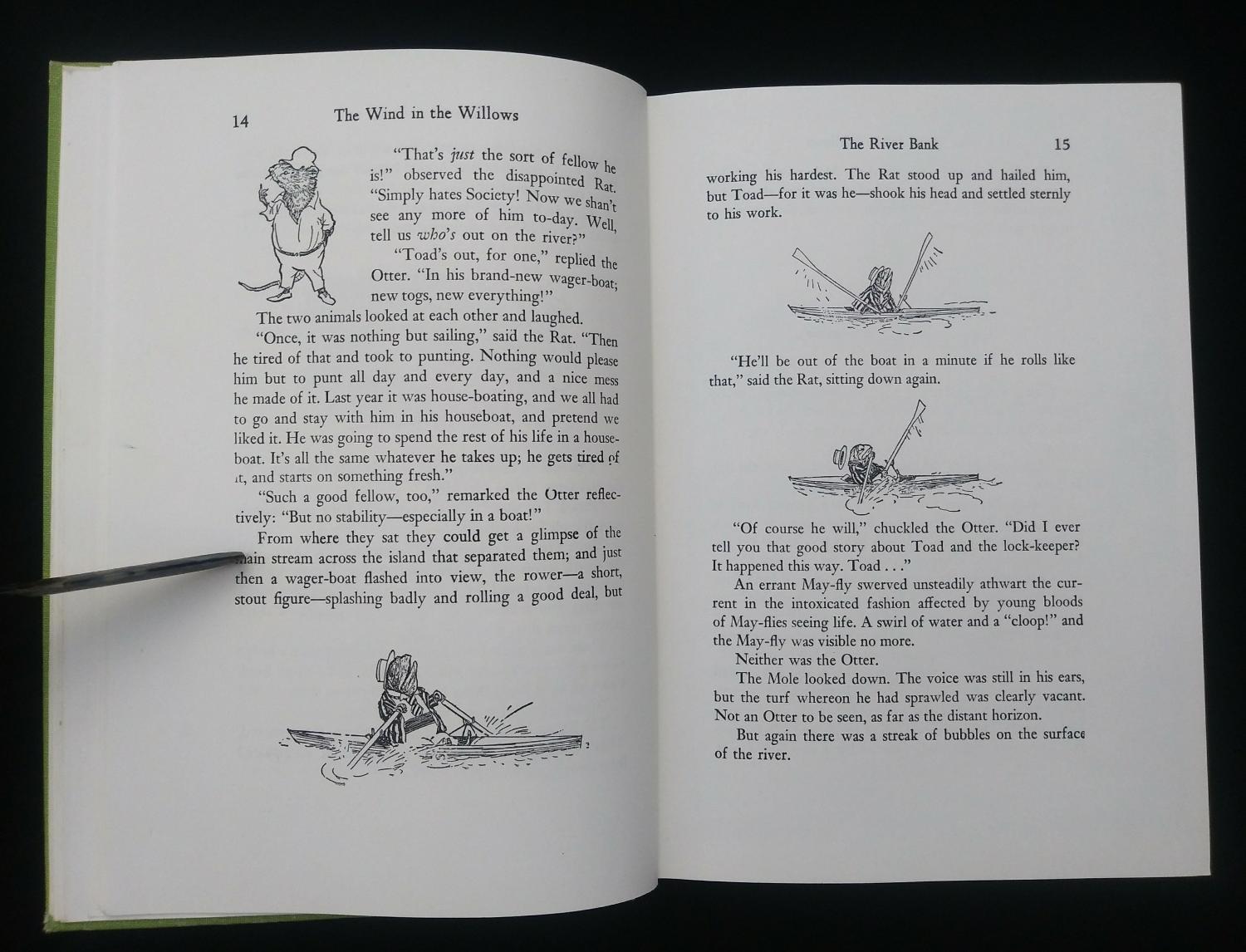 14 The Wind in the Willows

"That's just the sort of fellow he is!" observed the disappointed Rat. "Simply hates Society! Now we shan't see any more of him to-day. Well, tell us who's out on the river?"

"Toad's out, for one," replied the Otter. "In his brand-new wager-boat; new togs, new everything!"

The two animals looked at each other and laughed.

"Once, it was nothing but sailing," said the Rat. "Then he tired of that and took to punting. Nothing would please him but to punt all day and every day, and a nice mess he made of it. Last year it was house-boating, and we all had to go and stay with him in his houseboat, and pretend we liked it. He was going to spend the rest of his life in a houseboat. It's all the same whatever he takes up; he gets tired of it, and starts on something fresh."

"Such a good fellow, too," remarked the Otter reflectively: "But no stability—especially in a boat!"

From where they sat they could get a glimpse of the main stream across the island that separated them; and just then a wager-boat flashed into view, the rower—a short, stout figure—splashing badly and rolling a good deal, but

The River Bank 15

working his hardest. The Rat stood up and hailed him, but Toad—for it was he—shook his head and settled sternly to his work.

"He'll be out of the boat in a minute if he rolls like that," said the Rat, sitting down again.

"Of course he will," chuckled the Otter. "Did I ever tell you that good story about Toad and the lock-keeper? It happened this way. Toad . . ."

An errant May-fly swerved unsteadily athwart the current in the intoxicated fashion affected by young bloods of May-flies seeing life. A swirl of water and a "cloop!" and the May-fly was visible no more.

Neither was the Otter.

The Mole looked down. The voice was still in his ears, but the turf whereon he had sprawled was clearly vacant. Not an Otter to be seen, as far as the distant horizon.

But again there was a streak of bubbles on the surface of the river.